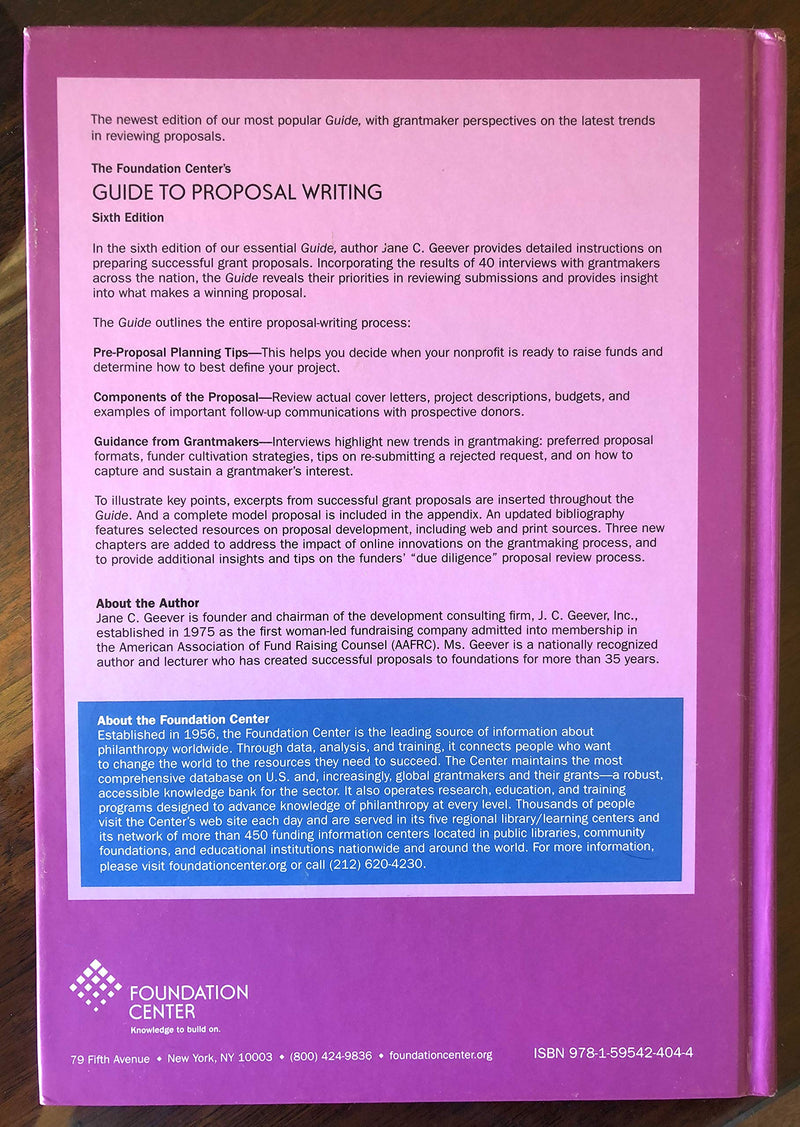 The newest edition of our most popular Guide, with grantmaker perspectives on the latest trends in reviewing proposals.

The Foundation Center's
GUIDE TO PROPOSAL WRITING
Sixth Edition

In the sixth edition of our essential Guide, author Jane C. Geever provides detailed instructions on preparing successful grant proposals. Incorporating the results of 40 interviews with grantmakers across the nation, the Guide reveals their priorities in reviewing submissions and provides insight into what makes a winning proposal.

The Guide outlines the entire proposal-writing process:

Pre-Proposal Planning Tips—This helps you decide when your nonprofit is ready to raise funds and determine how to best define your project.

Components of the Proposal—Review actual cover letters, project descriptions, budgets, and examples of important follow-up communications with prospective donors.

Guidance from Grantmakers—Interviews highlight new trends in grantmaking: preferred proposal formats, funder cultivation strategies, tips on re-submitting a rejected request, and on how to capture and sustain a grantmaker's interest.

To illustrate key points, excerpts from successful grant proposals are inserted throughout the Guide. And a complete model proposal is included in the appendix. An updated bibliography features selected resources on proposal development, including web and print sources. Three new chapters are added to address the impact of online innovations on the grantmaking process, and to provide additional insights and tips on the funders' "due diligence" proposal review process.

About the Author
Jane C. Geever is founder and chairman of the development consulting firm, J. C. Geever, Inc., established in 1975 as the first woman-led fundraising company admitted into membership in the American Association of Fund Raising Counsel (AAFRC). Ms. Geever is a nationally recognized author and lecturer who has created successful proposals to foundations for more than 35 years.

About the Foundation Center
Established in 1956, the Foundation Center is the leading source of information about philanthropy worldwide. Through data, analysis, and training, it connects people who want to change the world to the resources they need to succeed. The Center maintains the most comprehensive database on U.S. and, increasingly, global grantmakers and their grants—a robust, accessible knowledge bank for the sector. It also operates research, education, and training programs designed to advance knowledge of philanthropy at every level. Thousands of people visit the Center's web site each day and are served in its five regional library/learning centers and its network of more than 450 funding information centers located in public libraries, community foundations, and educational institutions nationwide and around the world. For more information, please visit foundationcenter.org or call (212) 620-4230.

FOUNDATION CENTER
Knowledge to build on.

79 Fifth Avenue • New York, NY 10003 • (800) 424-9836 • foundationcenter.org

ISBN 978-1-59542-404-4